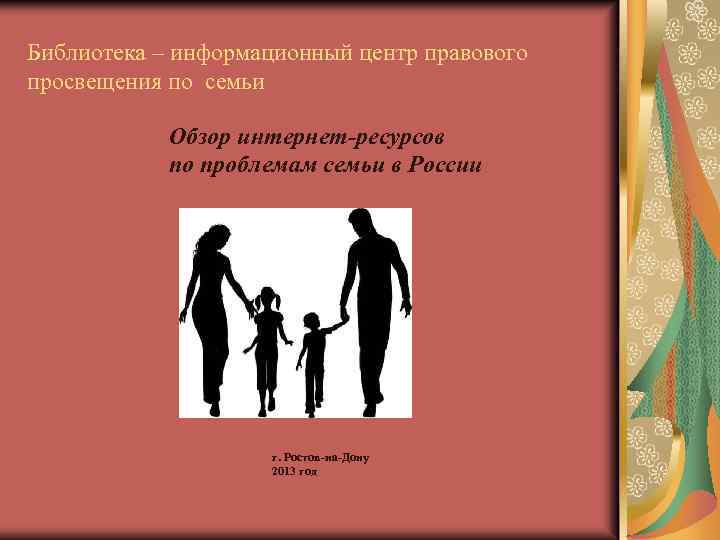 Библиотека – информационный центр правового просвещения по семьи

Обзор интернет-ресурсов по проблемам семьи в России

г. Ростов-на-Дону
2013 год